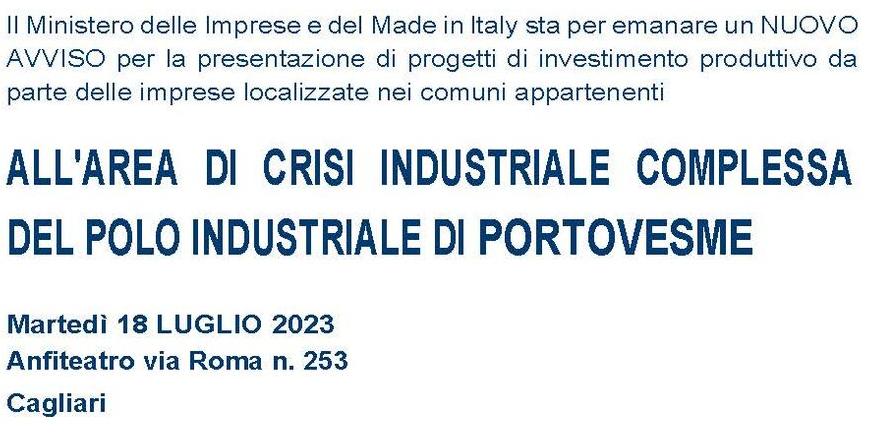 Il Ministero delle Imprese e del Made in Italy sta per emanare un NUOVO AVVISO per la presentazione di progetti di investimento produttivo da parte delle imprese localizzate nei comuni appartenenti

ALL'AREA DI CRISI INDUSTRIALE COMPLESSA DEL POLO INDUSTRIALE DI PORTOVESME

Martedì 18 LUGLIO 2023
Anfiteatro via Roma n. 253
Cagliari